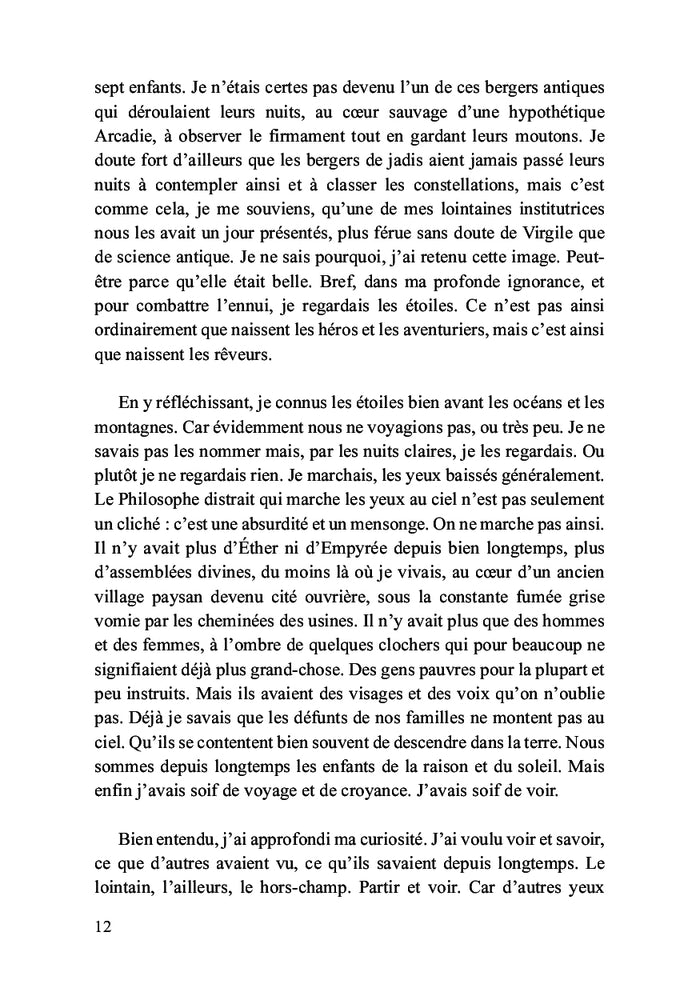 sept enfants. Je n'étais certes pas devenu l'un de ces bergers antiques qui déroulaient leurs nuits, au cœur sauvage d'une hypothétique Arcadie, à observer le firmament tout en gardant leurs moutons. Je doute fort d'ailleurs que les bergers de jadis aient jamais passé leurs nuits à contempler ainsi et à classer les constellations, mais c'est comme cela, je me souviens, qu'une de mes lointaines institutrices nous les avait un jour présentés, plus férue sans doute de Virgile que de science antique. Je ne sais pourquoi, j'ai retenu cette image. Peut-être parce qu'elle était belle. Bref, dans ma profonde ignorance, et pour combattre l'ennui, je regardais les étoiles. Ce n'est pas ainsi ordinairement que naissent les héros et les aventuriers, mais c'est ainsi que naissent les rêveurs.

En y réfléchissant, je connus les étoiles bien avant les océans et les montagnes. Car évidemment nous ne voyagions pas, ou très peu. Je ne savais pas les nommer mais, par les nuits claires, je les regardais. Ou plutôt je ne regardais rien. Je marchais, les yeux baissés généralement. Le Philosophe distrait qui marche les yeux au ciel n'est pas seulement un cliché : c'est une absurdité et un mensonge. On ne marche pas ainsi. Il n'y avait plus d'Éther ni d'Empyrée depuis bien longtemps, plus d'assemblées divines, du moins là où je vivais, au cœur d'un ancien village paysan devenu cité ouvrière, sous la constante fumée grise vomie par les cheminées des usines. Il n'y avait plus que des hommes et des femmes, à l'ombre de quelques clochers qui pour beaucoup ne signifiaient déjà plus grand-chose. Des gens pauvres pour la plupart et peu instruits. Mais ils avaient des visages et des voix qu'on n'oublie pas. Déjà je savais que les défunts de nos familles ne montent pas au ciel. Qu'ils se contentent bien souvent de descendre dans la terre. Nous sommes depuis longtemps les enfants de la raison et du soleil. Mais enfin j'avais soif de voyage et de croyance. J'avais soif de voir.

Bien entendu, j'ai approfondi ma curiosité. J'ai voulu voir et savoir, ce que d'autres avaient vu, ce qu'ils savaient depuis longtemps. Le lointain, l'ailleurs, le hors-champ. Partir et voir. Car d'autres yeux

12